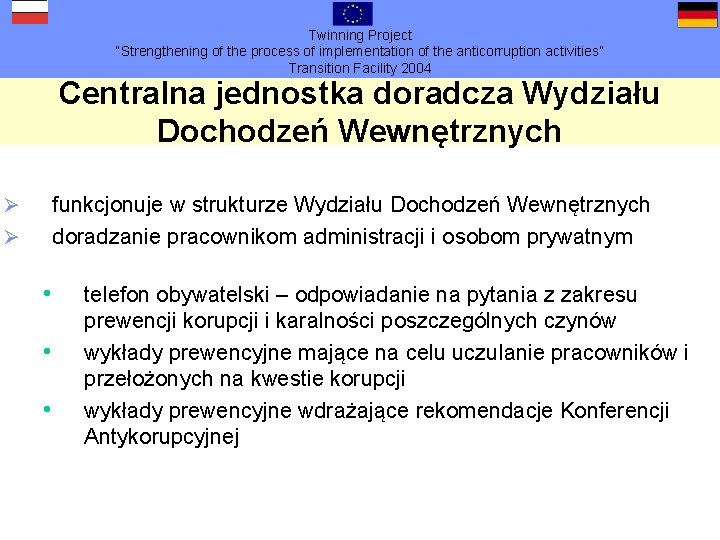 Twinning Project
"Strengthening of the process of implementation of the anticorruption activities"
Transition Facility 2004

Centralna jednostka doradcza Wydziału Dochodzeń Wewnętrznych

➢ funkcjonuje w strukturze Wydziału Dochodzeń Wewnętrznych
➢ doradzanie pracownikom administracji i osobom prywatnym

• telefon obywatelski – odpowiadanie na pytania z zakresu prewencji korupcji i karalności poszczególnych czynów
• wykłady prewencyjne mające na celu uczulanie pracowników i przełożonych na kwestie korupcji
• wykłady prewencyjne wdrażające rekomendacje Konferencji Antykorupcyjnej